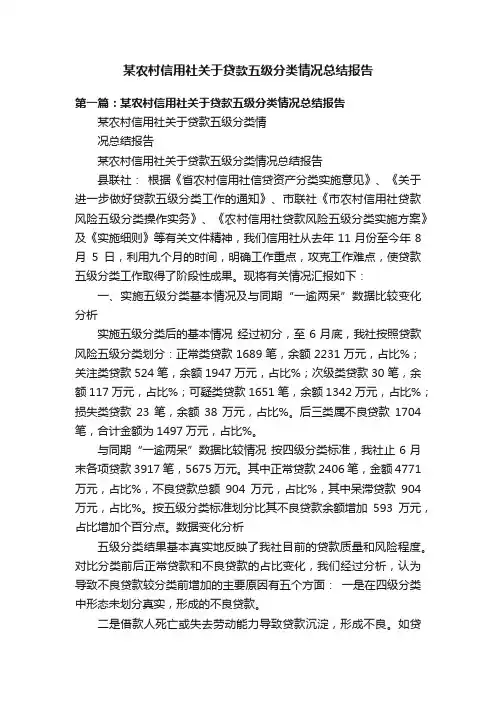 某农村信用社关于贷款五级分类情况总结报告

第一篇：某农村信用社关于贷款五级分类情况总结报告

某农村信用社关于贷款五级分类情

况总结报告

某农村信用社关于贷款五级分类情况总结报告

县联社： 根据《省农村信用社信贷资产分类实施意见》、《关于进一步做好贷款五级分类工作的通知》、市联社《市农村信用社贷款风险五级分类操作实务》、《农村信用社贷款风险五级分类实施方案》及《实施细则》等有关文件精神，我们信用社从去年 11 月份至今年 8 月 5 日，利用九个月的时间，明确工作重点，攻克工作难点，使贷款五级分类工作取得了阶段性成果。现将有关情况汇报如下：

一、实施五级分类基本情况及与同期“一逾两呆”数据比较变化分析

实施五级分类后的基本情况 经过初分，至 6 月底，我社按照贷款风险五级分类划分：正常类贷款 1689 笔，余额 2231 万元，占比%；关注类贷款 524 笔，余额 1947 万元，占比%；次级类贷款 30 笔，余额 117 万元，占比%；可疑类贷款 1651 笔，余额 1342 万元，占比%；损失类贷款 23 笔，余额 38 万元，占比%。后三类属不良贷款 1704 笔，合计金额为 1497 万元，占比%。

与同期“一逾两呆”数据比较情况 按四级分类标准，我社止 6 月末各项贷款 3917 笔，5675 万元。其中正常贷款 2406 笔，金额 4771 万元，占比%，不良贷款总额 904 万元，占比%，其中呆滞贷款 904 万元，占比%。按五级分类标准划分比其不良贷款余额增加 593 万元，占比增加个百分点。数据变化分析

五级分类结果基本真实地反映了我社目前的贷款质量和风险程度。对比分类前后正常贷款和不良贷款的占比变化，我们经过分析，认为导致不良贷款较分类前增加的主要原因有五个方面： 一是在四级分类中形态未划分真实，形成的不良贷款。

二是借款人死亡或失去劳动能力导致贷款沉淀，形成不良。如贷